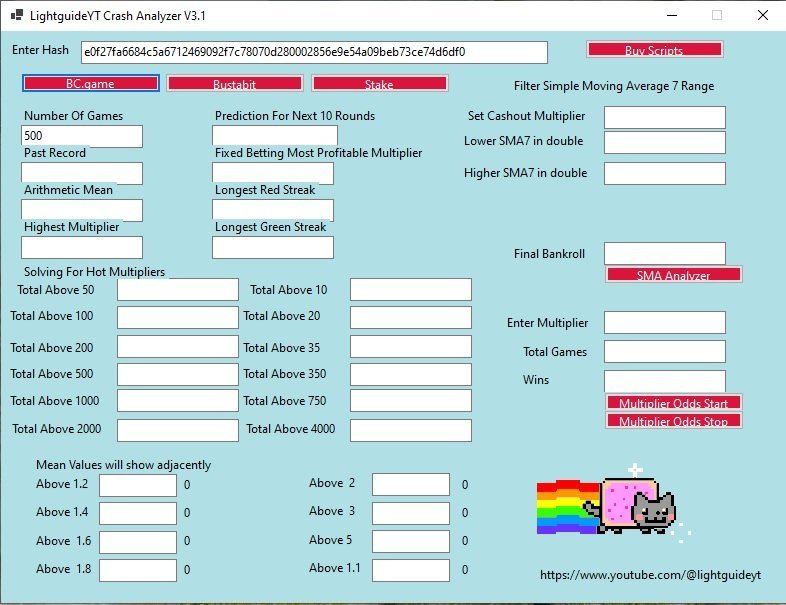 LightguideYT Crash Analyzer V3.1

Enter Hash e0f27fa6684c5a6712469092f7c78070d280002856e9e54a09beb73ce74d6df0

Buy Scripts

BC.game
Bustabit
Stake

Filter Simple Moving Average 7 Range

Number Of Games
500
Past Record
Arithmetic Mean
Highest Multiplier

Prediction For Next 10 Rounds
Fixed Betting Most Profitable Multiplier
Longest Red Streak
Longest Green Streak

Set Cashout Multiplier
Lower SMA7 in double
Higher SMA7 in double

Final Bankroll
SMA Analyzer

Solving For Hot Multipliers
Total Above 50
Total Above 100
Total Above 200
Total Above 500
Total Above 1000
Total Above 2000
Total Above 10
Total Above 20
Total Above 35
Total Above 350
Total Above 750
Total Above 4000

Enter Multiplier
Total Games
Wins
Multiplier Odds Start
Multiplier Odds Stop

Mean Values will show adjacently
Above 1.2 0
Above 1.4 0
Above 1.6 0
Above 1.8 0
Above 2 0
Above 3 0
Above 5 0
Above 1.1 0

https://www.youtube.com/@lightguideyt